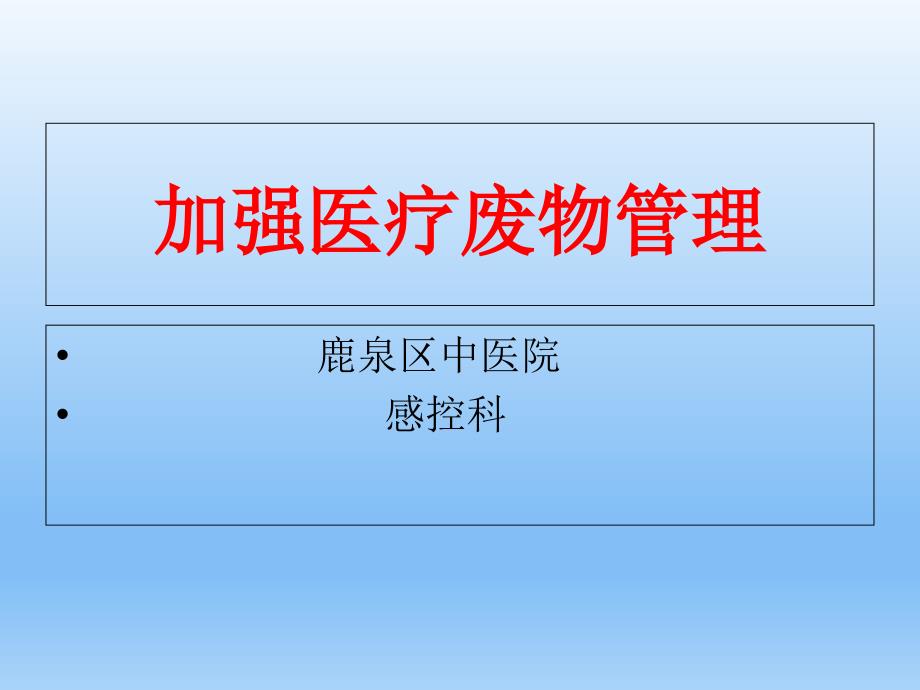 加强医疗废物管理

• 鹿泉区中医院
• 感控科